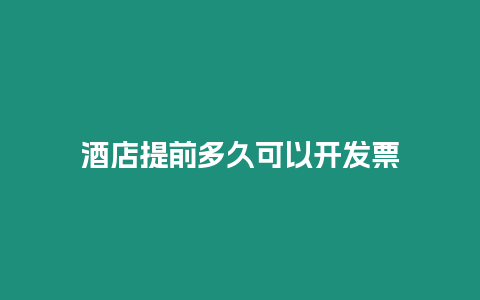 酒店提前多久可以开发票